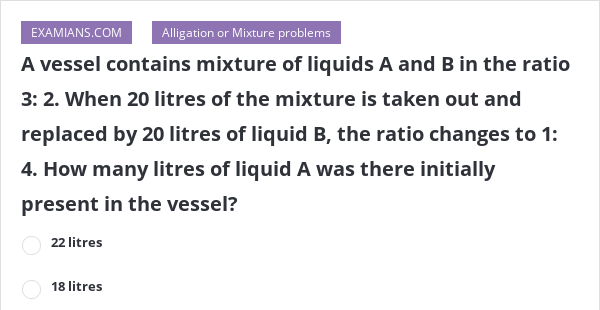 EXAMIANS.COM

Alligation or Mixture problems

A vessel contains mixture of liquids A and B in the ratio 3: 2. When 20 litres of the mixture is taken out and replaced by 20 litres of liquid B, the ratio changes to 1: 4. How many litres of liquid A was there initially present in the vessel?

22 litres

18 litres